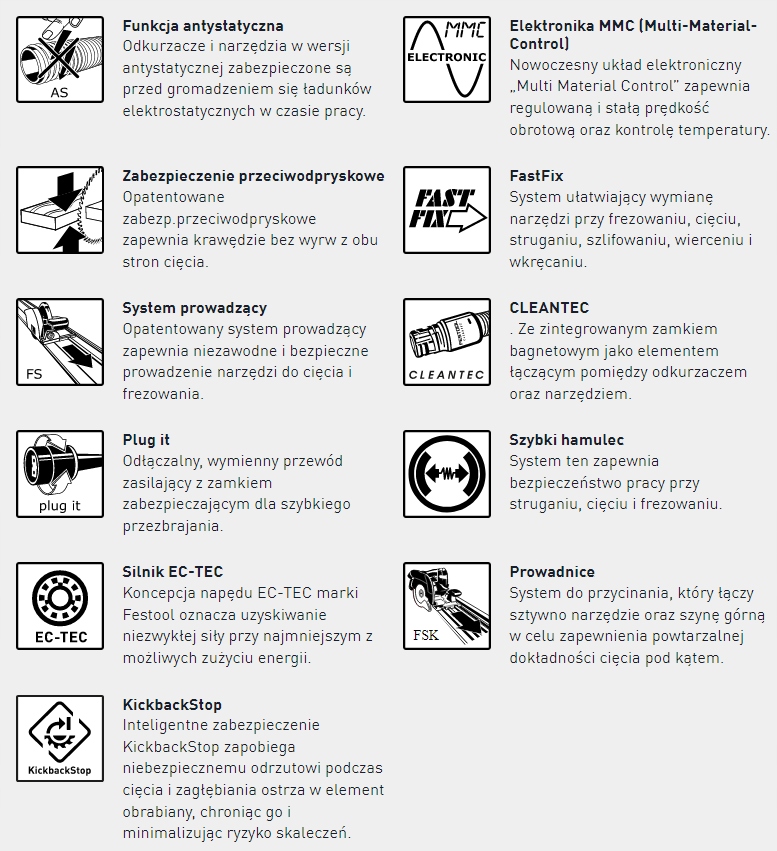 AS

Funkcja antystatyczna
Odkurzacze i narzędzia w wersji antystatycznej zabezpieczone są przed gromadzeniem się ładunków elektrostatycznych w czasie pracy.

Zabezpieczenie przeciwodpryskowe
Opatentowane zabezp.przeciwodpryskowe zapewnia krawędzie bez wyrw z obu stron cięcia.

FS

System prowadzący
Opatentowany system prowadzący zapewnia niezawodne i bezpieczne prowadzenie narzędzi do cięcia i frezowania.

plug it

Plug it
Odłączalny, wymienny przewód zasilający z zamkiem zabezpieczającym dla szybkiego przezbrajania.

EC-TEC

Silnik EC-TEC
Koncepcja napędu EC-TEC marki Festool oznacza uzyskiwanie niezwykłej siły przy najmniejszym z możliwych zużyciu energii.

KickbackStop

KickbackStop
Inteligentne zabezpieczenie KickbackStop zapobiega niebezpiecznemu odrzutowi podczas cięcia i zagłębiania ostrza w element obrabiany, chroniąc go i minimalizując ryzyko skaleczeń.

MMC ELECTRONIC

Elektronika MMC (Multi-Material-Control)
Nowoczesny układ elektroniczny „Multi Material Control" zapewnia regulowaną i stałą prędkość obrotową oraz kontrolę temperatury.

FAST FIX

FastFix
System ułatwiający wymianę narzędzi przy frezowaniu, cięciu, struganiu, szlifowaniu, wierceniu i wkręcaniu.

CLEANTEC

CLEANTEC
. Ze zintegrowanym zamkiem bagnetowym jako elementem łączącym pomiędzy odkurzaczem oraz narzędziem.

Szybki hamulec
System ten zapewnia bezpieczeństwo pracy przy struganiu, cięciu i frezowaniu.

FSK

Prowadnice
System do przycinania, który łączy sztywno narzędzie oraz szynę górną w celu zapewnienia powtarzalnej dokładności cięcia pod kątem.